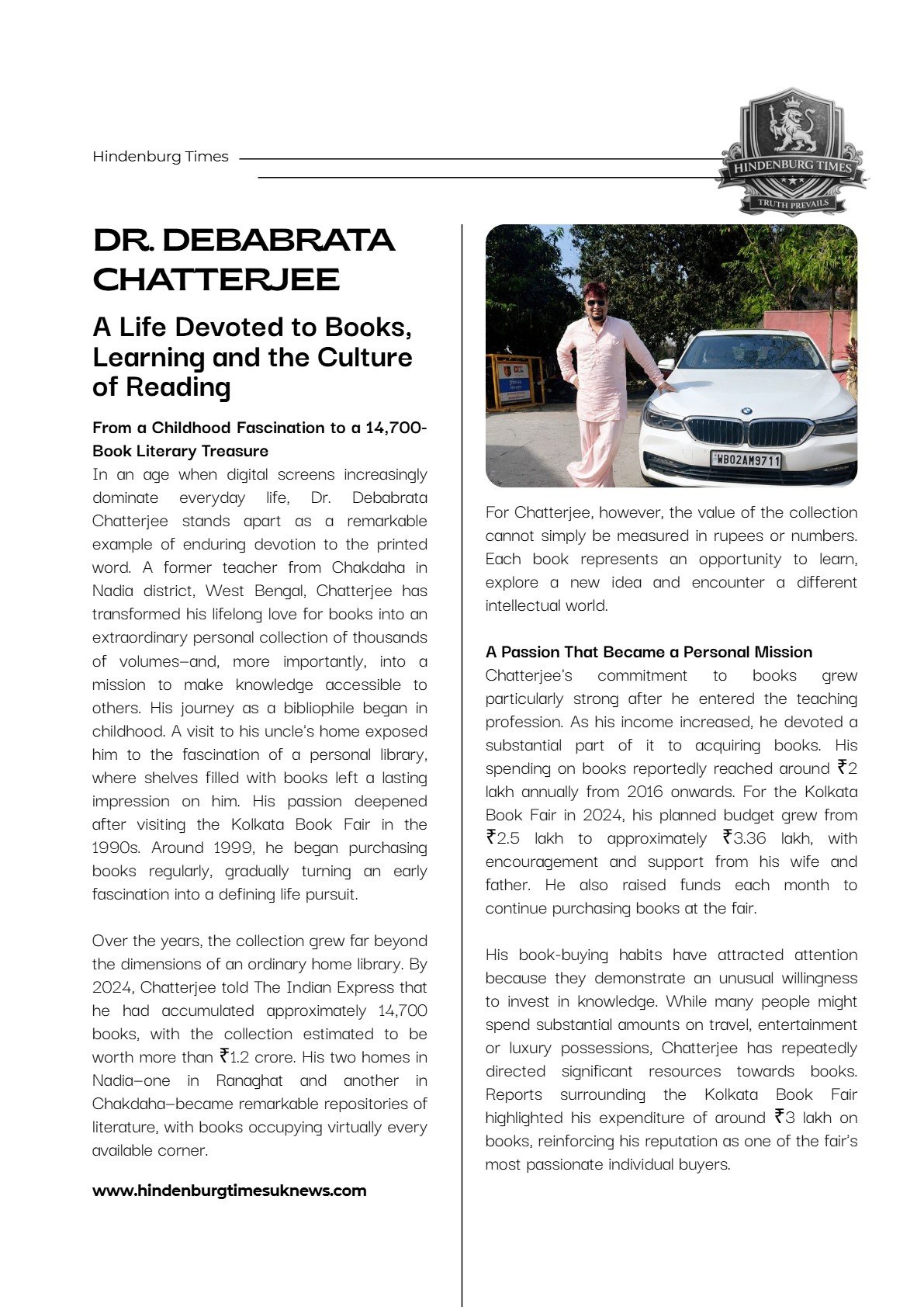 Hindenburg Times

HINDENBURG TIMES
TRUTH PREVAILS

DR. DEBABRATA CHATTERJEE

A Life Devoted to Books, Learning and the Culture of Reading

From a Childhood Fascination to a 14,700-Book Literary Treasure
In an age when digital screens increasingly dominate everyday life, Dr. Debabrata Chatterjee stands apart as a remarkable example of enduring devotion to the printed word. A former teacher from Chakdaha in Nadia district, West Bengal, Chatterjee has transformed his lifelong love for books into an extraordinary personal collection of thousands of volumes—and, more importantly, into a mission to make knowledge accessible to others. His journey as a bibliophile began in childhood. A visit to his uncle's home exposed him to the fascination of a personal library, where shelves filled with books left a lasting impression on him. His passion deepened after visiting the Kolkata Book Fair in the 1990s. Around 1999, he began purchasing books regularly, gradually turning an early fascination into a defining life pursuit.

Over the years, the collection grew far beyond the dimensions of an ordinary home library. By 2024, Chatterjee told The Indian Express that he had accumulated approximately 14,700 books, with the collection estimated to be worth more than ₹1.2 crore. His two homes in Nadia—one in Ranaghat and another in Chakdaha—became remarkable repositories of literature, with books occupying virtually every available corner.

www.hindenburgtimesuknews.com

WB02AM9711

For Chatterjee, however, the value of the collection cannot simply be measured in rupees or numbers. Each book represents an opportunity to learn, explore a new idea and encounter a different intellectual world.

A Passion That Became a Personal Mission
Chatterjee's commitment to books grew particularly strong after he entered the teaching profession. As his income increased, he devoted a substantial part of it to acquiring books. His spending on books reportedly reached around ₹2 lakh annually from 2016 onwards. For the Kolkata Book Fair in 2024, his planned budget grew from ₹2.5 lakh to approximately ₹3.36 lakh, with encouragement and support from his wife and father. He also raised funds each month to continue purchasing books at the fair.

His book-buying habits have attracted attention because they demonstrate an unusual willingness to invest in knowledge. While many people might spend substantial amounts on travel, entertainment or luxury possessions, Chatterjee has repeatedly directed significant resources towards books. Reports surrounding the Kolkata Book Fair highlighted his expenditure of around ₹3 lakh on books, reinforcing his reputation as one of the fair's most passionate individual buyers.